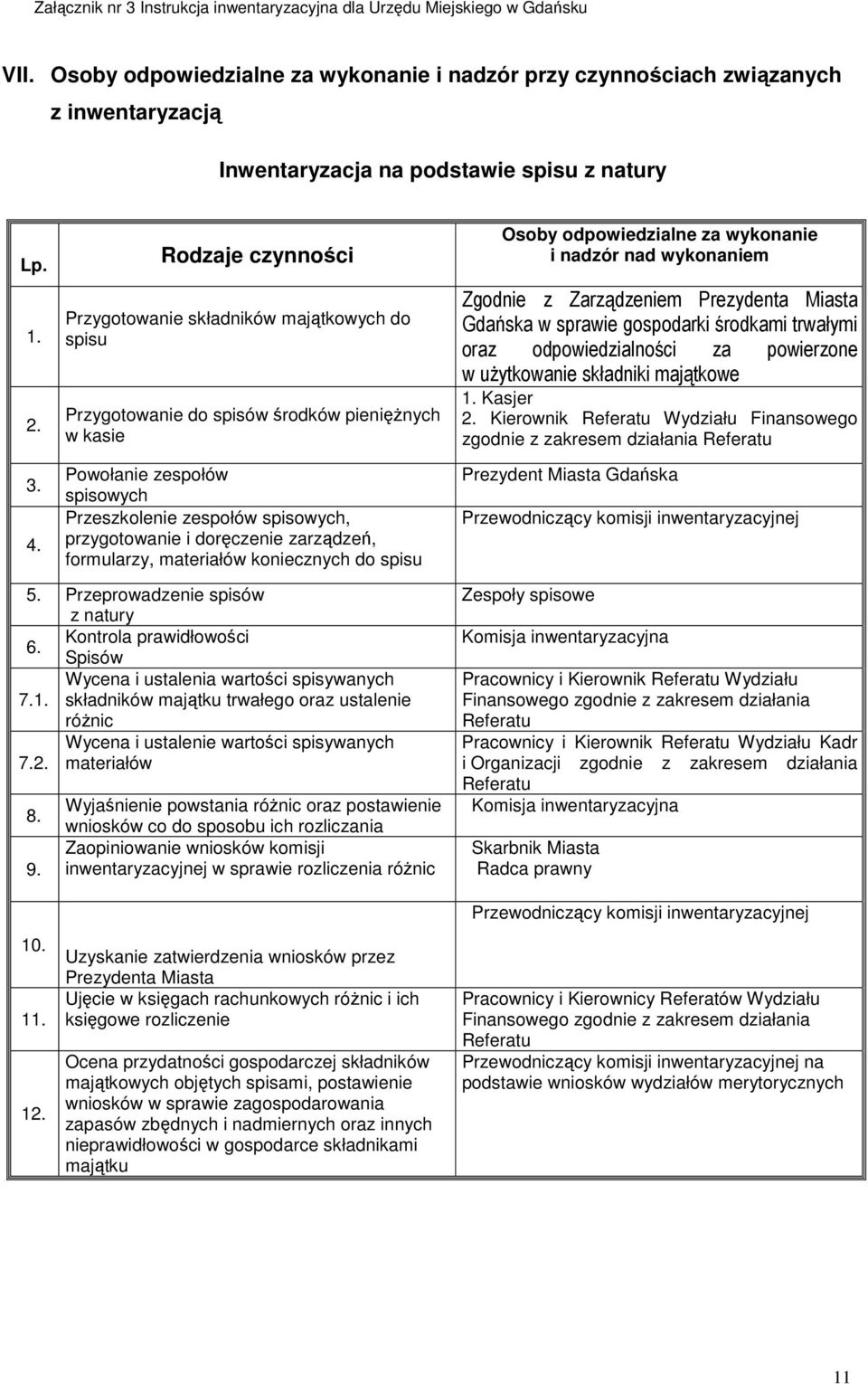 Załącznik nr 3 Instrukcja inwentaryzacyjna dla Urzędu Miejskiego w Gdańsku

VII. Osoby odpowiedzialne za wykonanie i nadzór przy czynnościach związanych z inwentaryzacją

Inwentaryzacja na podstawie spisu z natury

| Lp. | Rodzaje czynności | Osoby odpowiedzialne za wykonanie i nadzór nad wykonaniem |
|---|---|---|
| 1. | Przygotowanie składników majątkowych do spisu | Zgodnie z Zarządzeniem Prezydenta Miasta Gdańska w sprawie gospodarki środkami trwałymi oraz odpowiedzialności za powierzone w użytkowanie składniki majątkowe |
| 2. | Przygotowanie do spisów środków pieniężnych w kasie | 1. Kasjer 2. Kierownik Referatu Wydziału Finansowego zgodnie z zakresem działania Referatu |
| 3. | Powołanie zespołów spisowych | Prezydent Miasta Gdańska |
| 4. | Przeszkolenie zespołów spisowych, przygotowanie i doręczenie zarządzeń, formularzy, materiałów koniecznych do spisu | Przewodniczący komisji inwentaryzacyjnej |
| 5. | Przeprowadzenie spisów z natury | Zespoły spisowe |
| 6. | Kontrola prawidłowości Spisów | Komisja inwentaryzacyjna |
| 7.1. | Wycena i ustalenia wartości spisywanych składników majątku trwałego oraz ustalenie różnic | Pracownicy i Kierownik Referatu Wydziału Finansowego zgodnie z zakresem działania Referatu |
| 7.2. | Wycena i ustalenie wartości spisywanych materiałów | Pracownicy i Kierownik Referatu Wydziału Kadr i Organizacji zgodnie z zakresem działania Referatu |
| 8. | Wyjaśnienie powstania różnic oraz postawienie wniosków co do sposobu ich rozliczania | Komisja inwentaryzacyjna |
| 9. | Zaopiniowanie wniosków komisji inwentaryzacyjnej w sprawie rozliczenia różnic | Skarbnik Miasta Radca prawny |
| 10. | Uzyskanie zatwierdzenia wniosków przez Prezydenta Miasta | Przewodniczący komisji inwentaryzacyjnej |
| 11. | Ujęcie w księgach rachunkowych różnic i ich księgowe rozliczenie | Pracownicy i Kierownicy Referatów Wydziału Finansowego zgodnie z zakresem działania Referatu |
| 12. | Ocena przydatności gospodarczej składników majątkowych objętych spisami, postawienie wniosków w sprawie zagospodarowania zapasów zbędnych i nadmiernych oraz innych nieprawidłowości w gospodarce składnikami majątku | Przewodniczący komisji inwentaryzacyjnej na podstawie wniosków wydziałów merytorycznych |

11